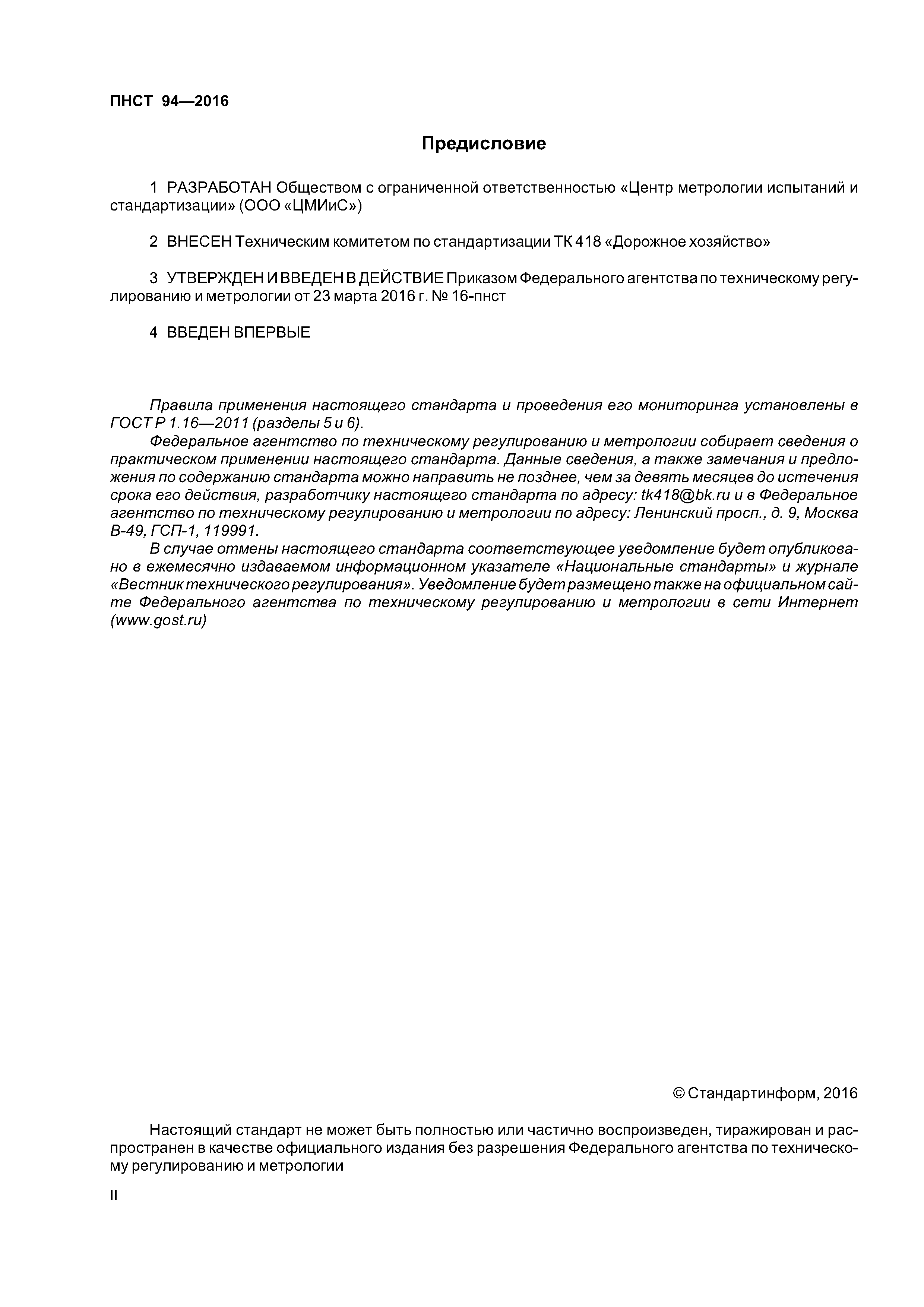 ПНСТ 94—2016

Предисловие

1 РАЗРАБОТАН Обществом с ограниченной ответственностью «Центр метрологии испытаний и стандартизации» (ООО «ЦМИиС»)

2 ВНЕСЕН Техническим комитетом по стандартизации ТК 418 «Дорожное хозяйство»

3 УТВЕРЖДЕН И ВВЕДЕН В ДЕЙСТВИЕ Приказом Федерального агентства по техническому регулированию и метрологии от 23 марта 2016 г. № 16-пнст

4 ВВЕДЕН ВПЕРВЫЕ

Правила применения настоящего стандарта и проведения его мониторинга установлены в ГОСТ Р 1.16—2011 (разделы 5 и 6).

Федеральное агентство по техническому регулированию и метрологии собирает сведения о практическом применении настоящего стандарта. Данные сведения, а также замечания и предложения по содержанию стандарта можно направить не позднее, чем за девять месяцев до истечения срока его действия, разработчику настоящего стандарта по адресу: tk418@bk.ru и в Федеральное агентство по техническому регулированию и метрологии по адресу: Ленинский просп., д. 9, Москва В-49, ГСП-1, 119991.

В случае отмены настоящего стандарта соответствующее уведомление будет опубликовано в ежемесячно издаваемом информационном указателе «Национальные стандарты» и журнале «Вестник технического регулирования». Уведомление будет размещено также на официальном сайте Федерального агентства по техническому регулированию и метрологии в сети Интернет (www.gost.ru)

© Стандартинформ, 2016

Настоящий стандарт не может быть полностью или частично воспроизведен, тиражирован и распространен в качестве официального издания без разрешения Федерального агентства по техническому регулированию и метрологии

II